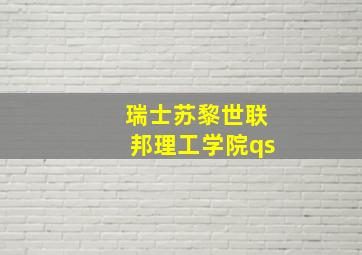 瑞士苏黎世联邦理工学院qs